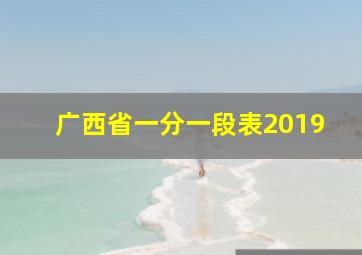 广西省一分一段表2019